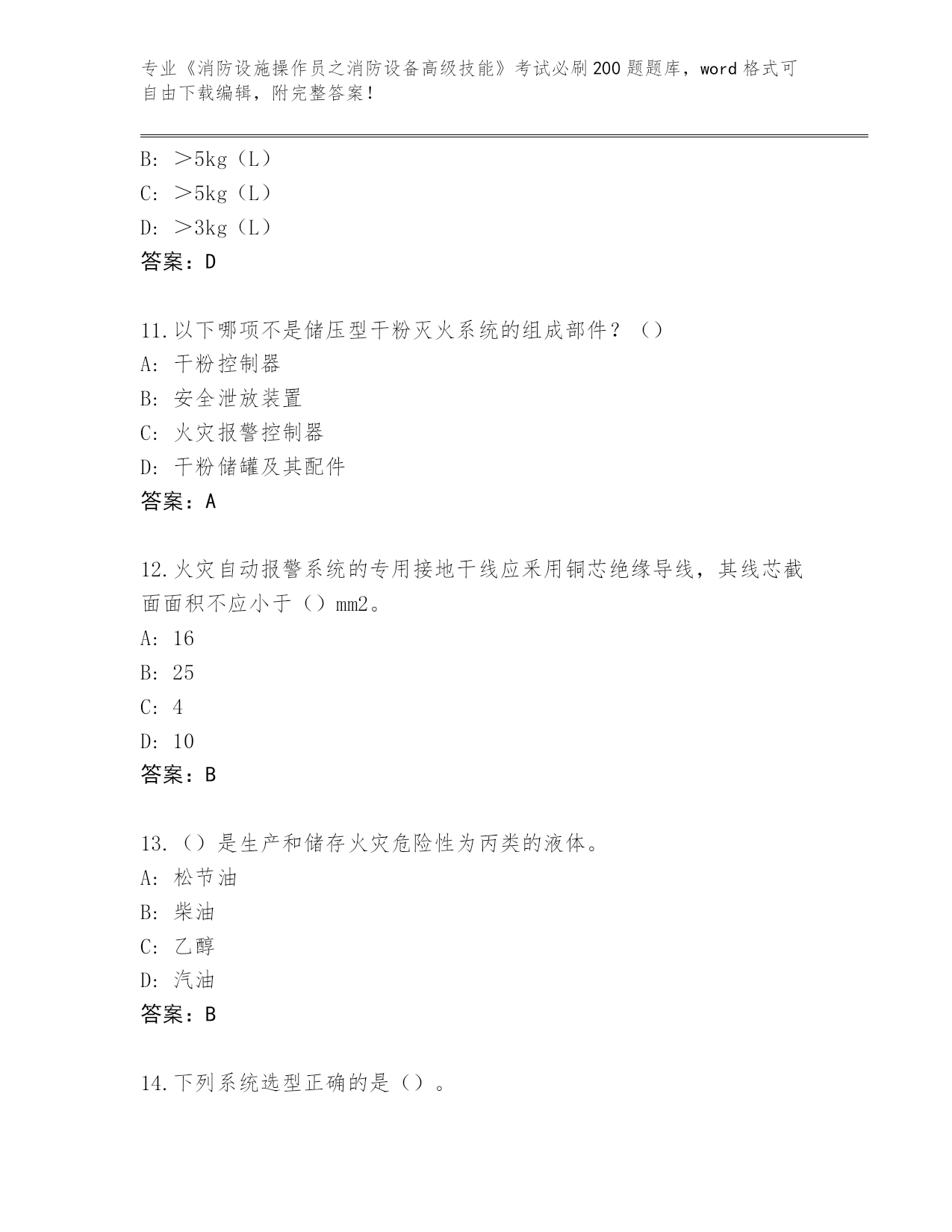 专业《消防设施操作员之消防设备高级技能》考试必刷200题题库，word格式可自由下载编辑，附完整答案！

B: ＞5kg（L）
C: ＞5kg（L）
D: ＞3kg（L）
答案：D

11.以下哪项不是储压型干粉灭火系统的组成部件？（）
A: 干粉控制器
B: 安全泄放装置
C: 火灾报警控制器
D: 干粉储罐及其配件
答案：A

12.火灾自动报警系统的专用接地干线应采用铜芯绝缘导线，其线芯截面面积不应小于（）mm2。
A: 16
B: 25
C: 4
D: 10
答案：B

13.（）是生产和储存火灾危险性为丙类的液体。
A: 松节油
B: 柴油
C: 乙醇
D: 汽油
答案：B

14.下列系统选型正确的是（）。